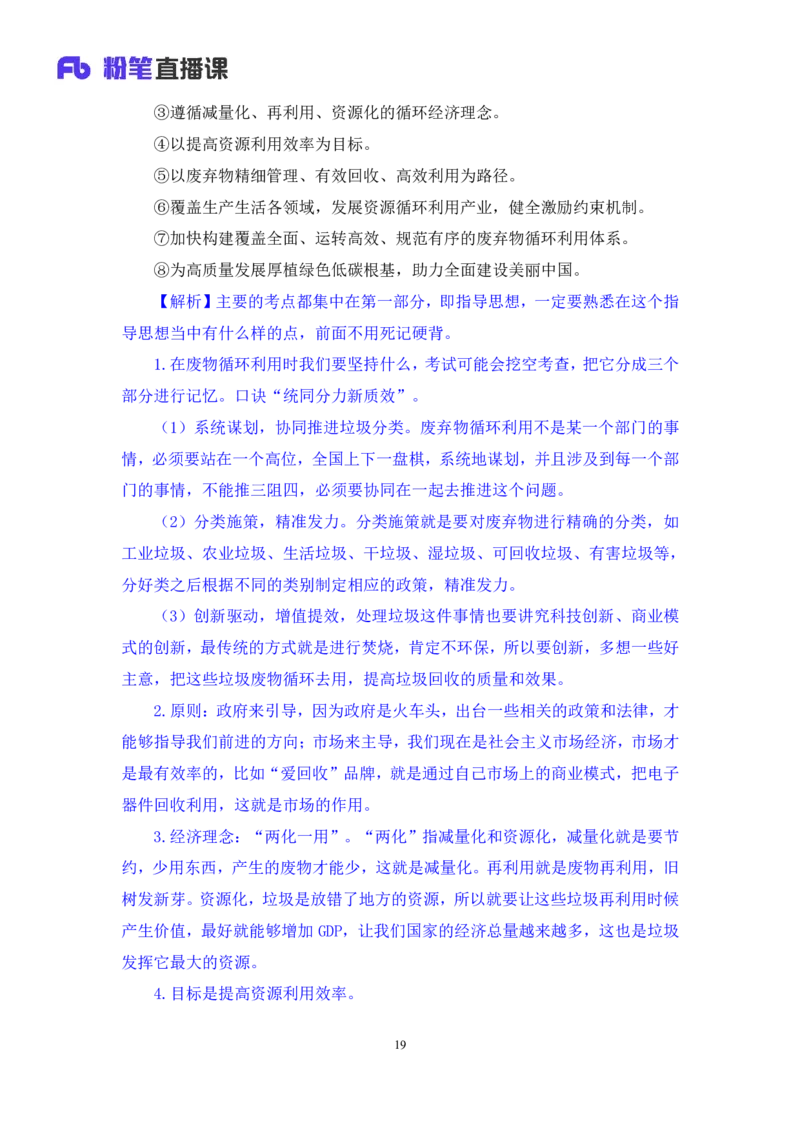 Fb 粉笔直播课

③遵循减量化、再利用、资源化的循环经济理念。

④以提高资源利用效率为目标。

⑤以废弃物精细管理、有效回收、高效利用为路径。

⑥覆盖生产生活各领域，发展资源循环利用产业，健全激励约束机制。

⑦加快构建覆盖全面、运转高效、规范有序的废弃物循环利用体系。

⑧为高质量发展厚植绿色低碳根基，助力全面建设美丽中国。

【解析】主要的考点都集中在第一部分，即指导思想，一定要熟悉在这个指导思想当中有什么样的点，前面不用死记硬背。

1.在废物循环利用时我们要坚持什么，考试可能会挖空考查，把它分成三个部分进行记忆。口诀“统同分力新质效”。

（1）系统谋划，协同推进垃圾分类。废弃物循环利用不是某一个部门的事情，必须要站在一个高位，全国上下一盘棋，系统地谋划，并且涉及到每一个部门的事情，不能推三阻四，必须要协同在一起去推进这个问题。

（2）分类施策，精准发力。分类施策就是要对废弃物进行精确的分类，如工业垃圾、农业垃圾、生活垃圾、干垃圾、湿垃圾、可回收垃圾、有害垃圾等，分好类之后根据不同的类别制定相应的政策，精准发力。

（3）创新驱动，增值提效，处理垃圾这件事情也要讲究科技创新、商业模式的创新，最传统的方式就是进行焚烧，肯定不环保，所以要创新，多想一些好主意，把这些垃圾废物循环去用，提高垃圾回收的质量和效果。

2.原则：政府来引导，因为政府是火车头，出台一些相关的政策和法律，才能够指导我们前进的方向；市场来主导，我们现在是社会主义市场经济，市场才是最有效率的，比如“爱回收”品牌，就是通过自己市场上的商业模式，把电子器件回收利用，这就是市场的作用。

3.经济理念：“两化一用”。“两化”指减量化和资源化，减量化就是要节约，少用东西，产生的废物才能少，这就是减量化。再利用就是废物再利用，旧树发新芽。资源化，垃圾是放错了地方的资源，所以就要让这些垃圾再利用时候产生价值，最好就能够增加 GDP，让我们国家的经济总量越来越多，这也是垃圾发挥它最大的资源。

4.目标是提高资源利用效率。

19